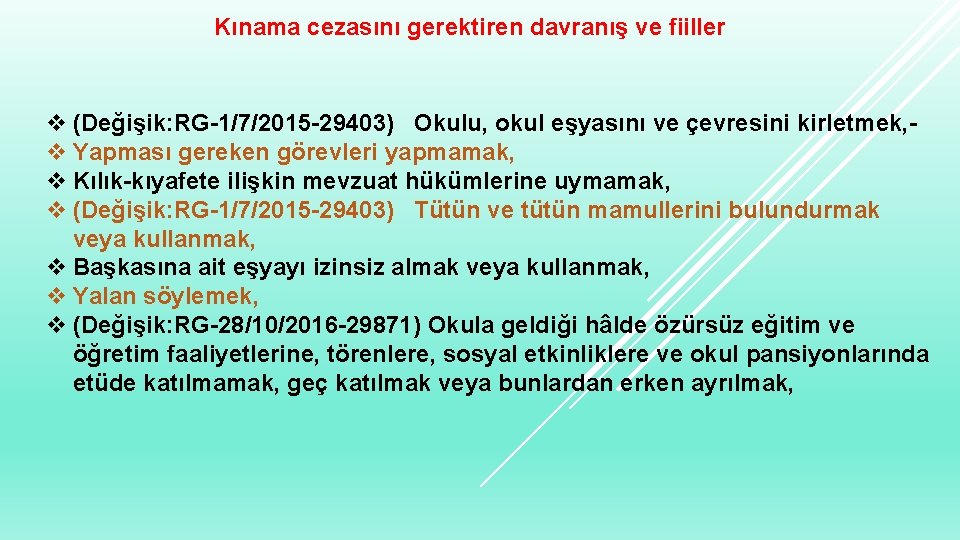 Kınama cezasını gerektiren davranış ve fiiller

❖ (Değişik:RG-1/7/2015-29403) Okulu, okul eşyasını ve çevresini kirletmek,-
❖ Yapması gereken görevleri yapmamak,
❖ Kılık-kıyafete ilişkin mevzuat hükümlerine uymamak,
❖ (Değişik:RG-1/7/2015-29403) Tütün ve tütün mamullerini bulundurmak veya kullanmak,
❖ Başkasına ait eşyayı izinsiz almak veya kullanmak,
❖ Yalan söylemek,
❖ (Değişik:RG-28/10/2016-29871) Okula geldiği hâlde özürsüz eğitim ve öğretim faaliyetlerine, törenlere, sosyal etkinliklere ve okul pansiyonlarında etüde katılmamak, geç katılmak veya bunlardan erken ayrılmak,